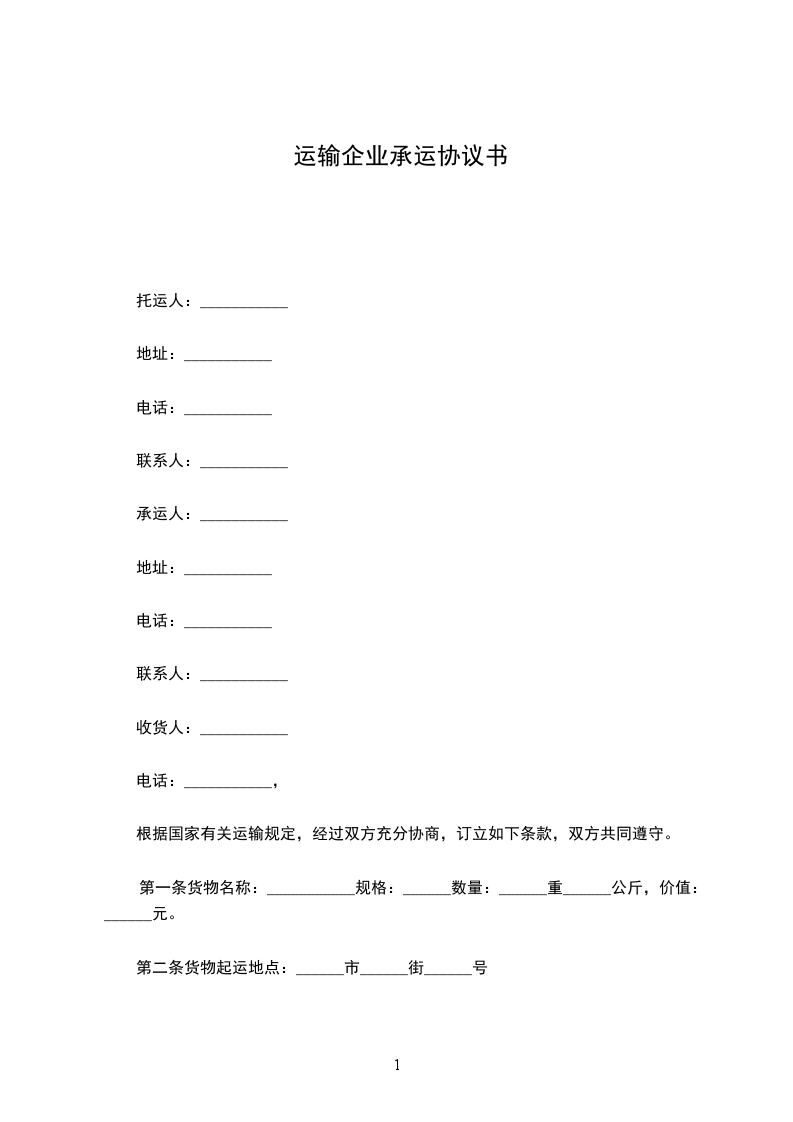 运输企业承运协议书

托运人：___________

地址：___________

电话：___________

联系人：___________

承运人：___________

地址：___________

电话：___________

联系人：___________

收货人：___________

电话：___________，

根据国家有关运输规定，经过双方充分协商，订立如下条款，双方共同遵守。

第一条货物名称：___________规格：______数量：______重______公斤，价值：______元。

第二条货物起运地点：______市______街______号

1